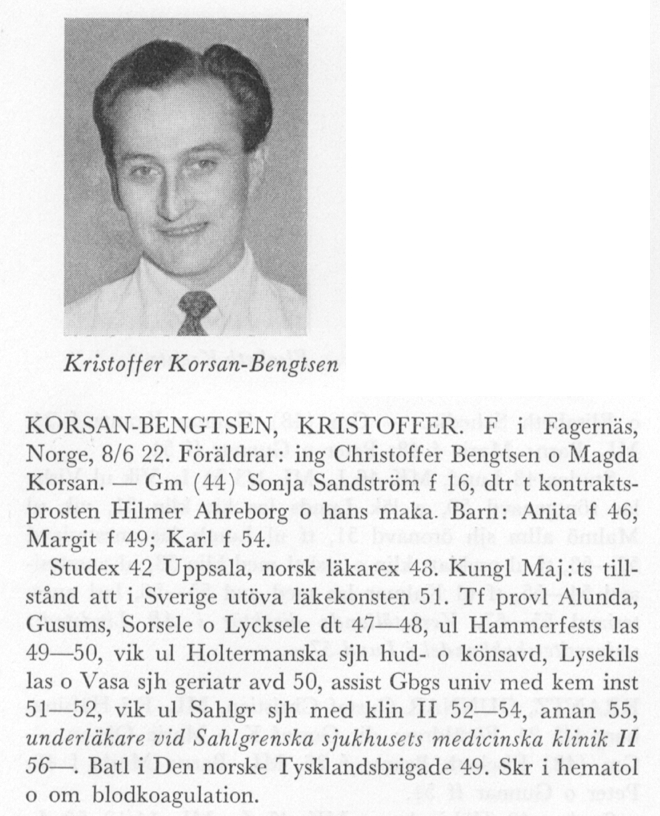 Kristoffer Korsan-Bengtsen

KORSAN-BENGTSEN, KRISTOFFER. F i Fagernäs, Norge, 8/6 22. Föräldrar: ing Christoffer Bengtsen o Magda Korsan. — Gm (44) Sonja Sandström f 16, dtr t kontraktsprosten Hilmer Ahreborg o hans maka. Barn: Anita f 46; Margit f 49; Karl f 54.

Studex 42 Uppsala, norsk läkarex 48. Kungl Maj:ts tillstånd att i Sverige utöva läkekonsten 51. Tf provl Alunda, Gusums, Sorsele o Lycksele dt 47—48, ul Hammerfests las 49—50, vik ul Holtermanska sjh hud- o könsavd, Lysekils las o Vasa sjh geriatr avd 50, assist Gbgs univ med kem inst 51—52, vik ul Sahlgr sjh med klin II 52—54, aman 55, underläkare vid Sahlgrenska sjukhusets medicinska klinik II 56—. Batl i Den norske Tysklandsbrigade 49. Skr i hematol o om blodkoagulation.